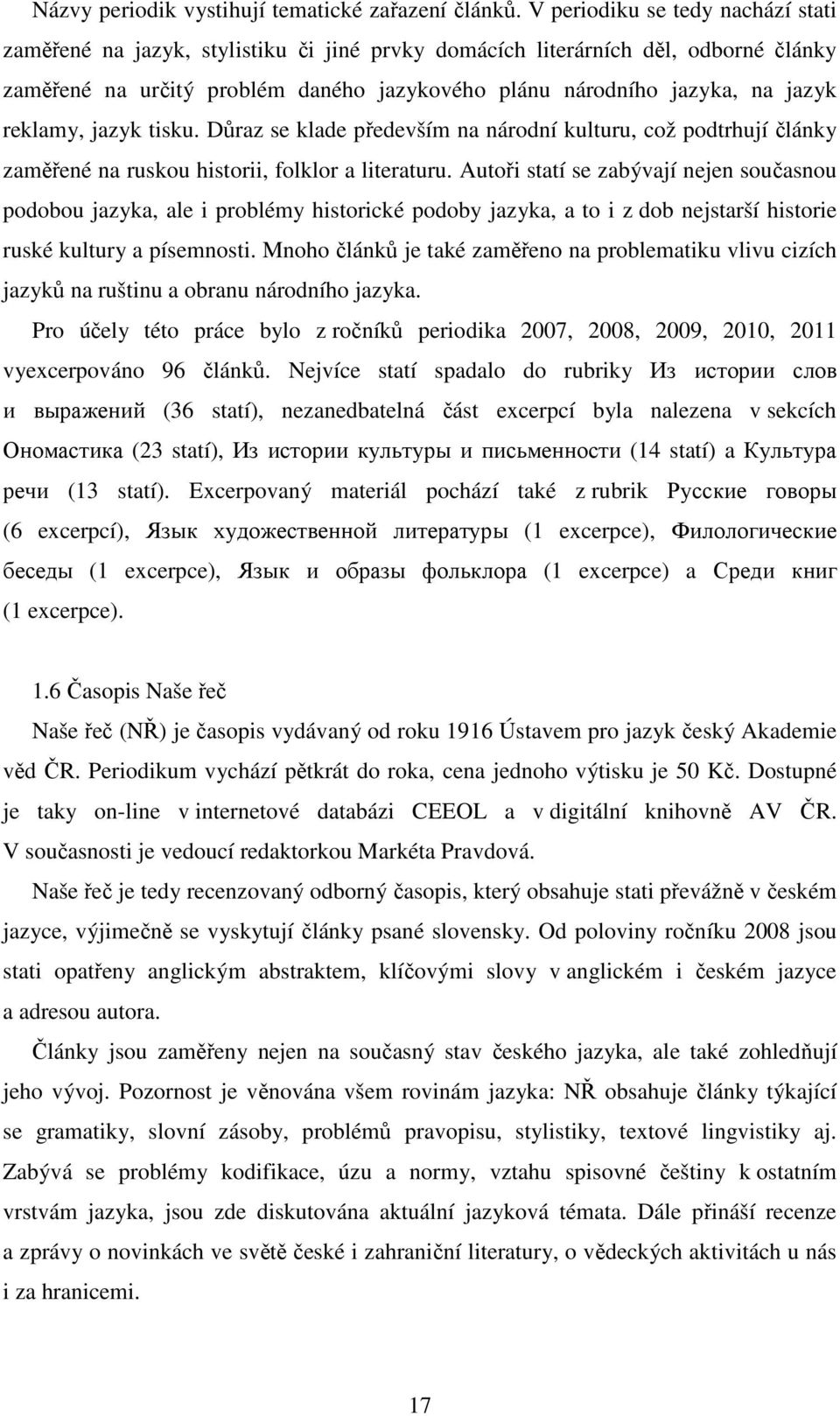 Názvy periodik vystihují tematické zařazení článků. V periodiku se tedy nachází stati zaměřené na jazyk, stylistiku či jiné prvky domácích literárních děl, odborné články zaměřené na určitý problém daného jazykového plánu národního jazyka, na jazyk reklamy, jazyk tisku. Důraz se klade především na národní kulturu, což podtrhují články zaměřené na ruskou historii, folklor a literaturu. Autoři statí se zabývají nejen současnou podobou jazyka, ale i problémy historické podoby jazyka, a to i z dob nejstarší historie ruské kultury a písemnosti. Mnoho článků je také zaměřeno na problematiku vlivu cizích jazyků na ruštinu a obranu národního jazyka.

Pro účely této práce bylo z ročníků periodika 2007, 2008, 2009, 2010, 2011 vyexcerpováno 96 článků. Nejvíce statí spadalo do rubriky Из истории слов и выражений (36 statí), nezanedbatelná část excerpcí byla nalezena v sekcích Ономастика (23 statí), Из истории культуры и письменности (14 statí) a Культура речи (13 statí). Excerpovaný materiál pochází také z rubrik Русские говоры (6 excerpcí), Язык художественной литературы (1 excerpce), Филологические беседы (1 excerpce), Язык и образы фольклора (1 excerpce) a Среди книг (1 excerpce).

1.6 Časopis Naše řeč

Naše řeč (NŘ) je časopis vydávaný od roku 1916 Ústavem pro jazyk český Akademie věd ČR. Periodikum vychází pětkrát do roka, cena jednoho výtisku je 50 Kč. Dostupné je taky on-line v internetové databázi CEEOL a v digitální knihovně AV ČR. V současnosti je vedoucí redaktorkou Markéta Pravdová.

Naše řeč je tedy recenzovaný odborný časopis, který obsahuje stati převážně v českém jazyce, výjimečně se vyskytují články psané slovensky. Od poloviny ročníku 2008 jsou stati opatřeny anglickým abstraktem, klíčovými slovy v anglickém i českém jazyce a adresou autora.

Články jsou zaměřeny nejen na současný stav českého jazyka, ale také zohledňují jeho vývoj. Pozornost je věnována všem rovinám jazyka: NŘ obsahuje články týkající se gramatiky, slovní zásoby, problémů pravopisu, stylistiky, textové lingvistiky aj. Zabývá se problémy kodifikace, úzu a normy, vztahu spisovné češtiny k ostatním vrstvám jazyka, jsou zde diskutována aktuální jazyková témata. Dále přináší recenze a zprávy o novinkách ve světě české i zahraniční literatury, o vědeckých aktivitách u nás i za hranicemi.

17